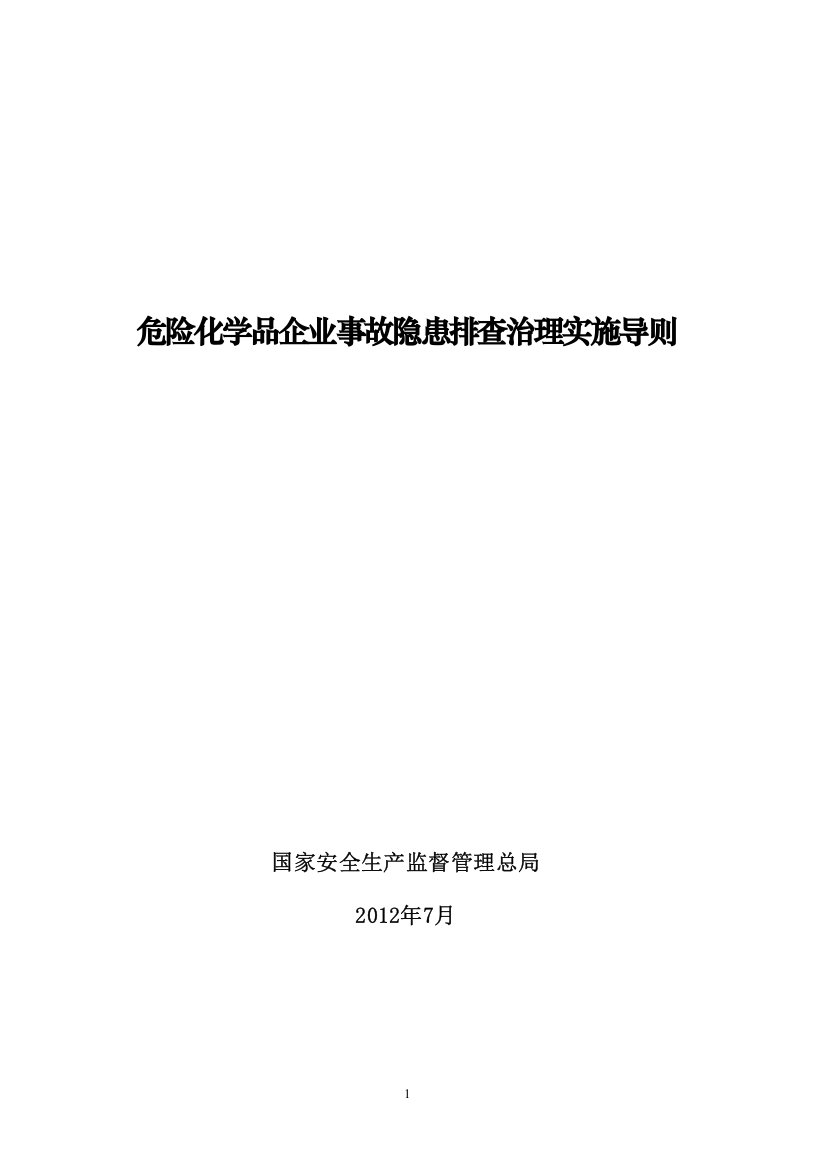 危险化学品企业事故隐患排查治理实施导则

国家安全生产监督管理总局

2012年7月

1